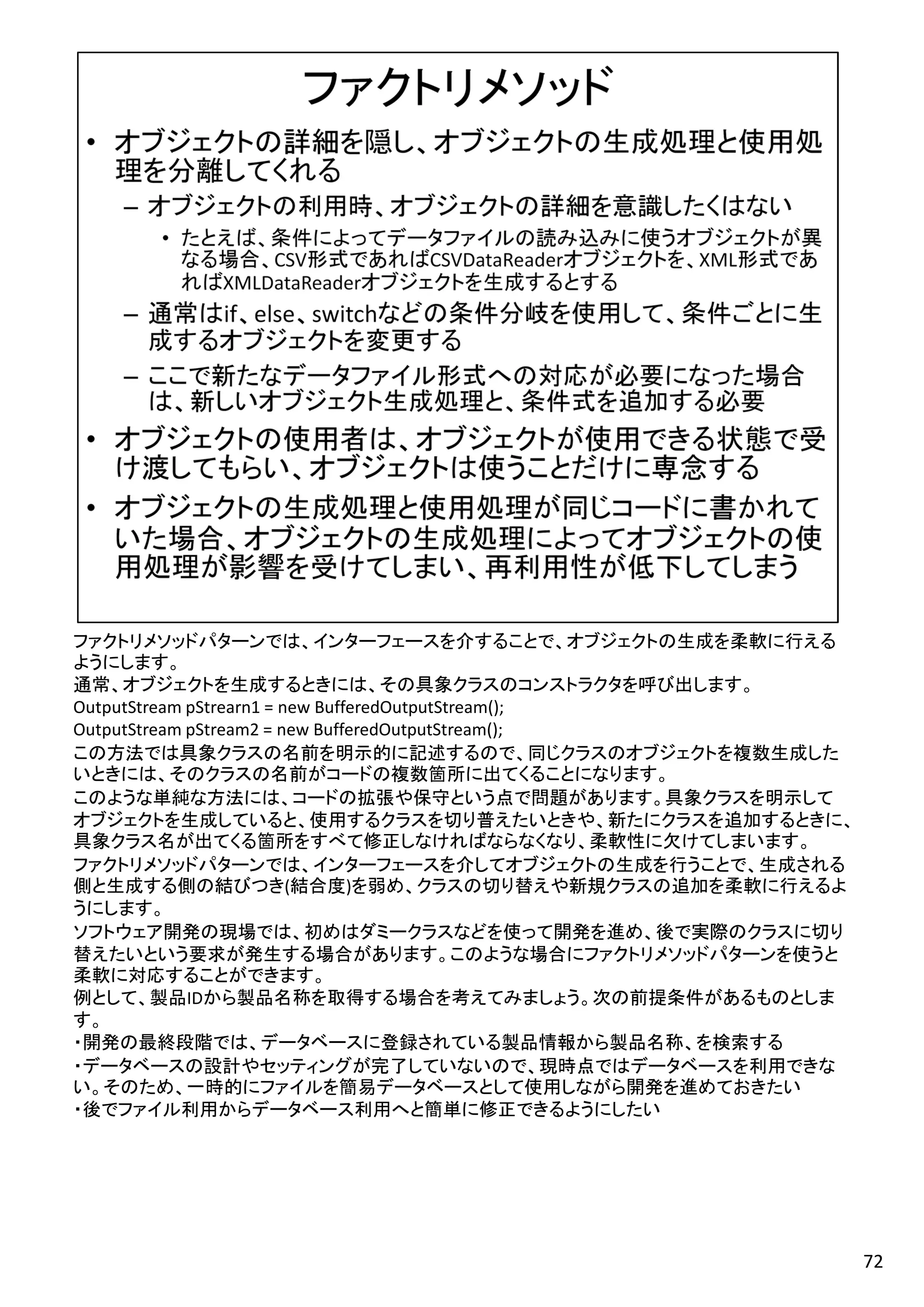 ファクトリメソッド

• オブジェクトの詳細を隠し、オブジェクトの生成処理と使用処理を分離してくれる
  – オブジェクトの利用時、オブジェクトの詳細を意識したくはない
    • たとえば、条件によってデータファイルの読み込みに使うオブジェクトが異なる場合、CSV形式であればCSVDataReaderオブジェクトを、XML形式であればXMLDataReaderオブジェクトを生成するとする
  – 通常はif、else、switchなどの条件分岐を使用して、条件ごとに生成するオブジェクトを変更する
  – ここで新たなデータファイル形式への対応が必要になった場合は、新しいオブジェクト生成処理と、条件式を追加する必要
• オブジェクトの使用者は、オブジェクトが使用できる状態で受け渡してもらい、オブジェクトは使うことだけに専念する
• オブジェクトの生成処理と使用処理が同じコードに書かれていた場合、オブジェクトの生成処理によってオブジェクトの使用処理が影響を受けてしまい、再利用性が低下してしまう

ファクトリメソッドパターンでは、インターフェースを介することで、オブジェクトの生成を柔軟に行えるようにします。
通常、オブジェクトを生成するときには、その具象クラスのコンストラクタを呼び出します。
OutputStream pStrearn1 = new BufferedOutputStream();
OutputStream pStream2 = new BufferedOutputStream();
この方法では具象クラスの名前を明示的に記述するので、同じクラスのオブジェクトを複数生成したいときには、そのクラスの名前がコードの複数箇所に出てくることになります。
このような単純な方法には、コードの拡張や保守という点で問題があります。具象クラスを明示してオブジェクトを生成していると、使用するクラスを切り普えたいときや、新たにクラスを追加するときに、具象クラス名が出てくる箇所をすべて修正しなければならなくなり、柔軟性に欠けてしまいます。
ファクトリメソッドパターンでは、インターフェースを介してオブジェクトの生成を行うことで、生成される側と生成する側の結びつき(結合度)を弱め、クラスの切り替えや新規クラスの追加を柔軟に行えるようにします。
ソフトウェア開発の現場では、初めはダミークラスなどを使って開発を進め、後で実際のクラスに切り替えたいという要求が発生する場合があります。このような場合にファクトリメソッドパターンを使うと柔軟に対応することができます。
例として、製品IDから製品名称を取得する場合を考えてみましょう。次の前提条件があるものとします。
・開発の最終段階では、データベースに登録されている製品情報から製品名称、を検索する
・データベースの設計やセッティングが完了していないので、現時点ではデータベースを利用できない。そのため、一時的にファイルを簡易データベースとして使用しながら開発を進めておきたい
・後でファイル利用からデータベース利用へと簡単に修正できるようにしたい

72